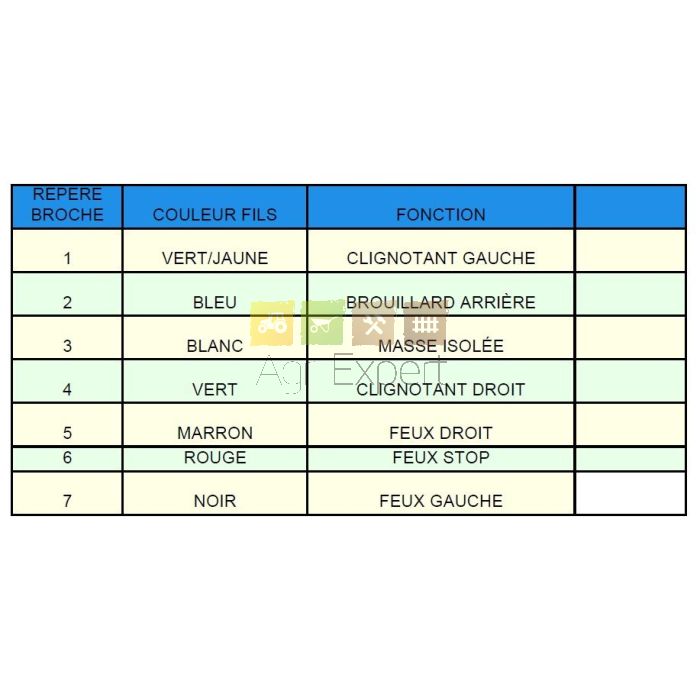 | REPERE BROCHE | COULEUR FILS | FONCTION | |
|---|---|---|---|
| 1 | VERT/JAUNE | CLIGNOTANT GAUCHE | |
| 2 | BLEU | BROUILLARD ARRIÈRE | |
| 3 | BLANC | MASSE ISOLÉE | |
| 4 | VERT | CLIGNOTANT DROIT | |
| 5 | MARRON | FEUX DROIT | |
| 6 | ROUGE | FEUX STOP | |
| 7 | NOIR | FEUX GAUCHE | |

Agri Expert